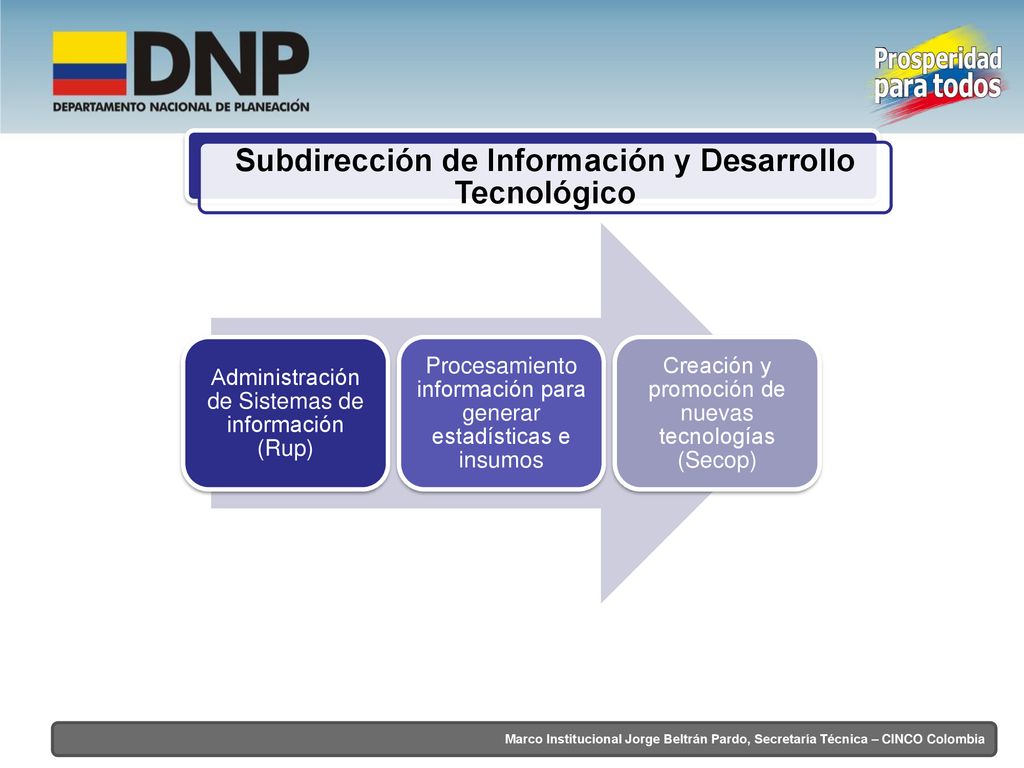 DNP
DEPARTAMENTO NACIONAL DE PLANEACIÓN

Prosperidad para todos

Subdirección de Información y Desarrollo Tecnológico

Administración de Sistemas de información (Rup)

Procesamiento información para generar estadísticas e insumos

Creación y promoción de nuevas tecnologías (Secop)

Marco Institucional Jorge Beltrán Pardo, Secretaria Técnica – CINCO Colombia